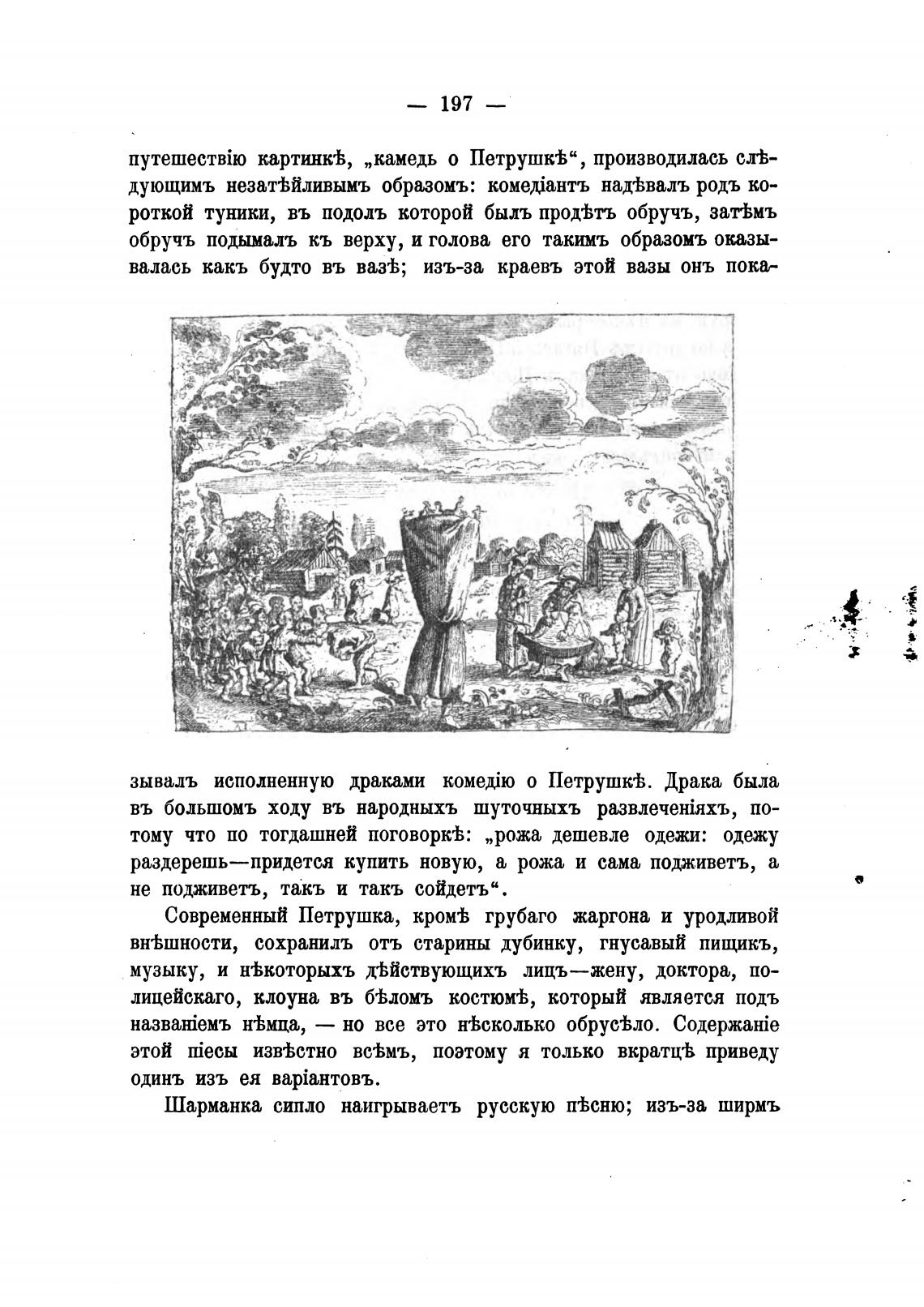 — 197 —

путешествію картинкѣ, „камедь о Петрушкѣ“, производилась слѣдующимъ незатѣйливымъ образомъ: комедіантъ надѣвалъ родъ короткой туники, въ подолъ которой былъ продѣтъ обручъ, затѣмъ обручъ подымалъ къ верху, и голова его такимъ образомъ оказывалась какъ будто въ вазѣ; изъ-за краевъ этой вазы онъ показывалъ исполненную драками комедію о Петрушкѣ. Драка была въ большомъ ходу въ народныхъ шуточныхъ развлеченіяхъ, потому что по тогдашней поговоркѣ: „рожа дешевле одежи: одежу раздерешь—придется купить новую, а рожа и сама подживетъ, а не подживетъ, такъ и такъ сойдетъ“.

Современный Петрушка, кромѣ грубаго жаргона и уродливой внѣшности, сохранилъ отъ старины дубинку, гнусавый пищикъ, музыку, и нѣкоторыхъ дѣйствующихъ лицъ—жену, доктора, полицейскаго, клоуна въ бѣломъ костюмѣ, который является подъ названіемъ нѣмца, — но все это нѣсколько обрусѣло. Содержаніе этой піесы извѣстно всѣмъ, поэтому я только вкратцѣ приведу одинъ изъ ея варіантовъ.

Шарманка сипло наигрываетъ русскую пѣсню; изъ-за ширмъ